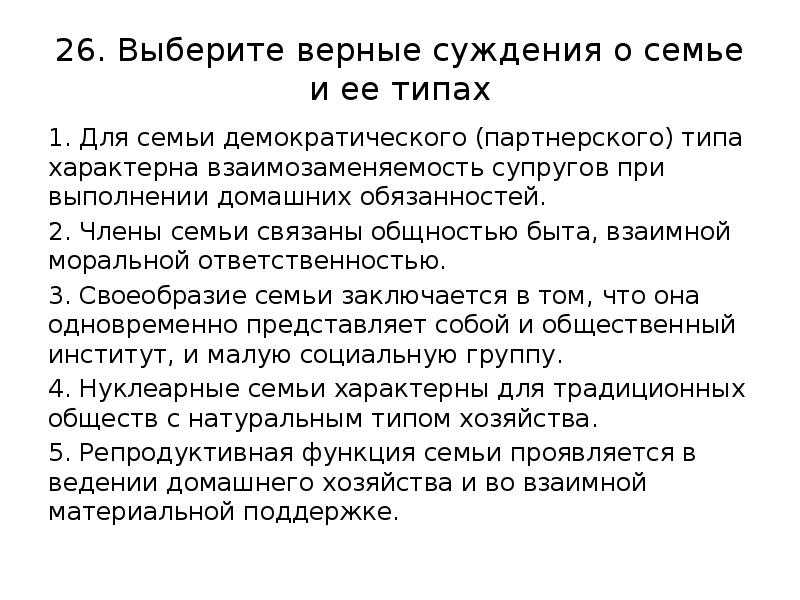 26. Выберите верные суждения о семье и ее типах

1. Для семьи демократического (партнерского) типа характерна взаимозаменяемость супругов при выполнении домашних обязанностей.

2. Члены семьи связаны общностью быта, взаимной моральной ответственностью.

3. Своеобразие семьи заключается в том, что она одновременно представляет собой и общественный институт, и малую социальную группу.

4. Нуклеарные семьи характерны для традиционных обществ с натуральным типом хозяйства.

5. Репродуктивная функция семьи проявляется в ведении домашнего хозяйства и во взаимной материальной поддержке.